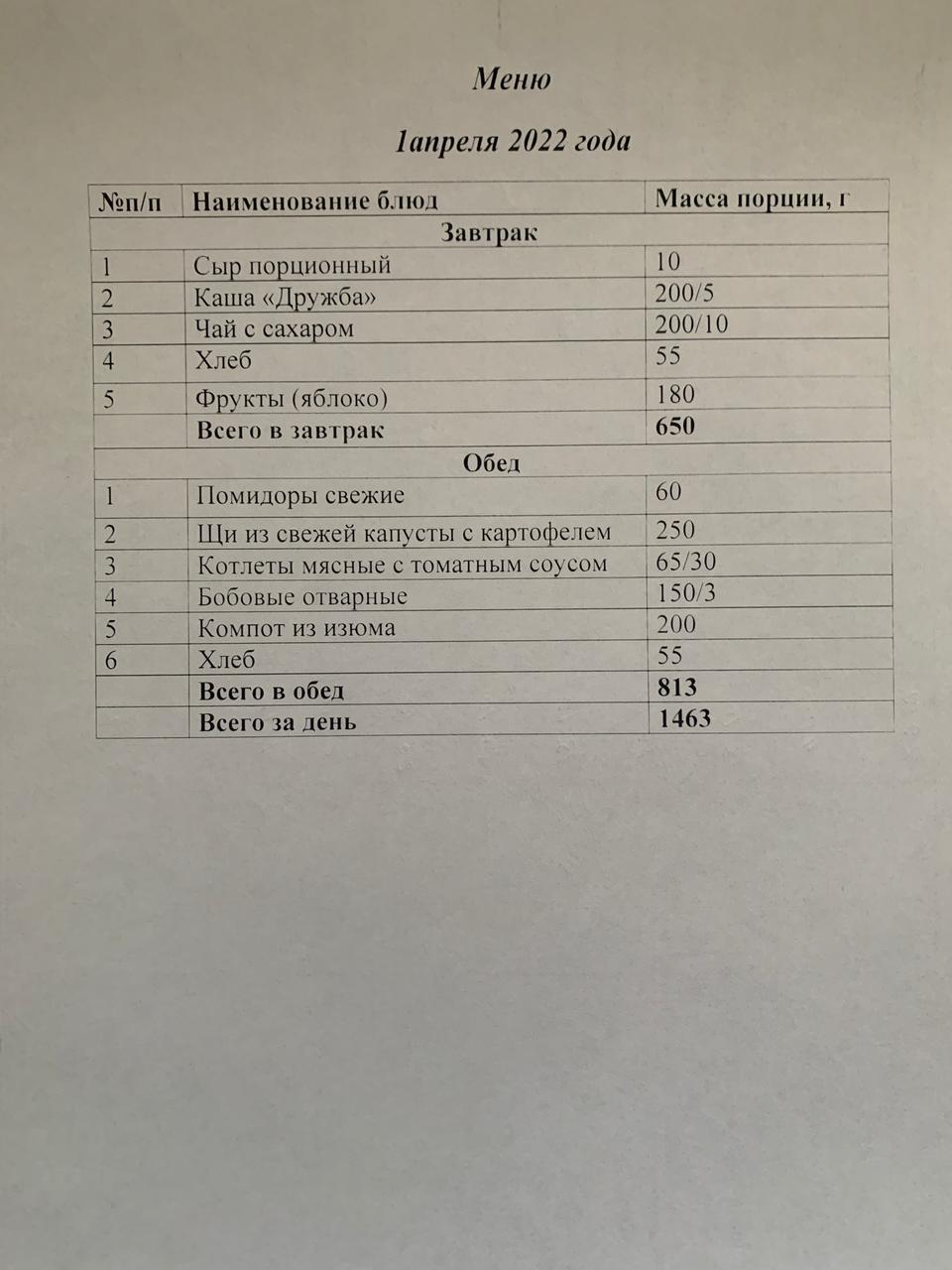 Меню

1апреля 2022 года

| №п/п | Наименование блюд | Масса порции, г |
|---|---|---|
| | Завтрак | |
| 1 | Сыр порционный | 10 |
| 2 | Каша «Дружба» | 200/5 |
| 3 | Чай с сахаром | 200/10 |
| 4 | Хлеб | 55 |
| 5 | Фрукты (яблоко) | 180 |
| | Всего в завтрак | 650 |
| | Обед | |
| 1 | Помидоры свежие | 60 |
| 2 | Щи из свежей капусты с картофелем | 250 |
| 3 | Котлеты мясные с томатным соусом | 65/30 |
| 4 | Бобовые отварные | 150/3 |
| 5 | Компот из изюма | 200 |
| 6 | Хлеб | 55 |
| | Всего в обед | 813 |
| | Всего за день | 1463 |